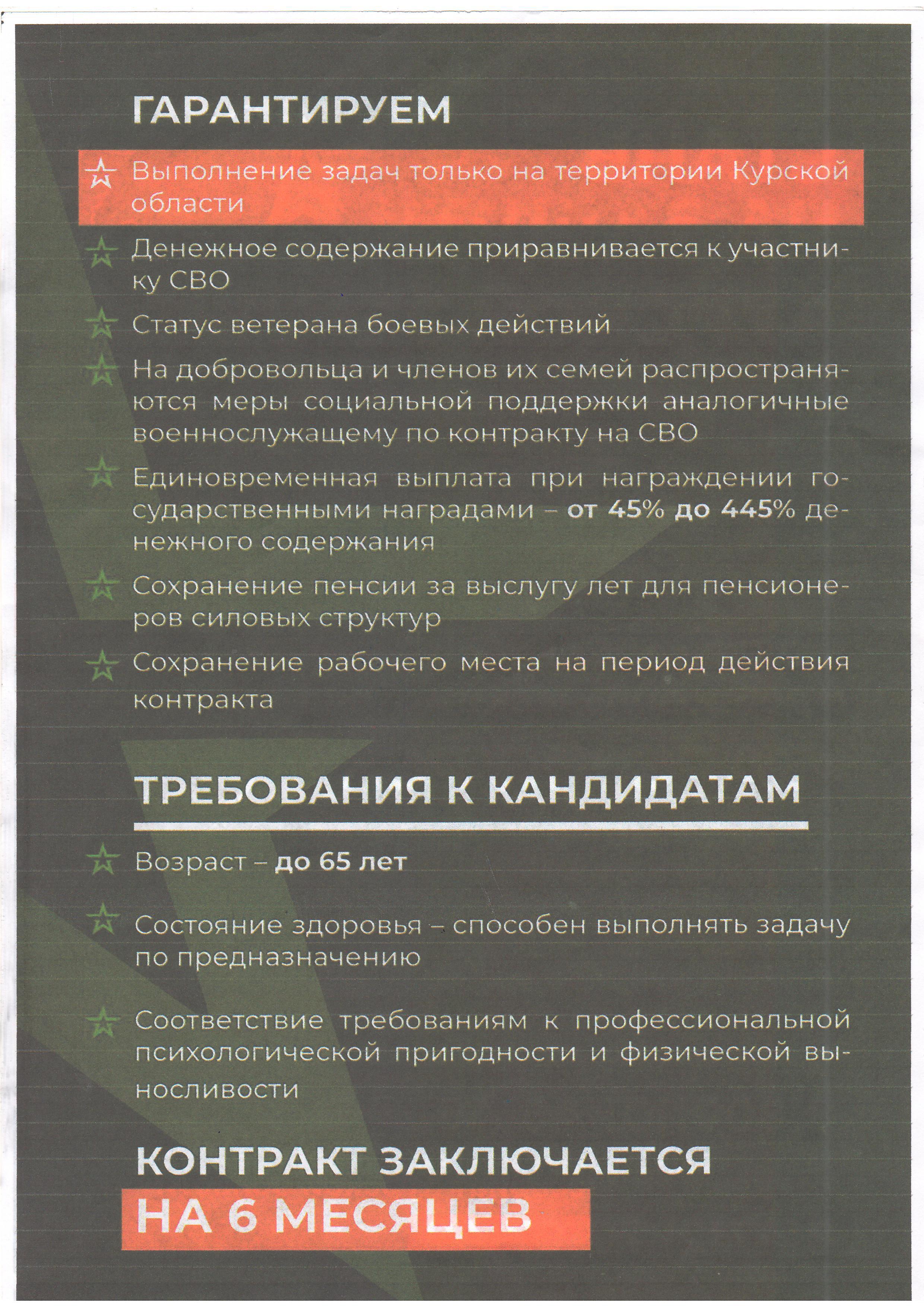 ГАРАНТИРУЕМ

Выполнение задач только на территории Курской области

Денежное содержание приравнивается к участнику СВО

Статус ветерана боевых действий

На добровольца и членов их семей распространяются меры социальной поддержки аналогичные военнослужащему по контракту на СВО

Единовременная выплата при награждении государственными наградами – от 45% до 445% денежного содержания

Сохранение пенсии за выслугу лет для пенсионеров силовых структур

Сохранение рабочего места на период действия контракта

ТРЕБОВАНИЯ К КАНДИДАТАМ

Возраст – до 65 лет

Состояние здоровья – способен выполнять задачу по предназначению

Соответствие требованиям к профессиональной психологической пригодности и физической выносливости

КОНТРАКТ ЗАКЛЮЧАЕТСЯ
НА 6 МЕСЯЦЕВ